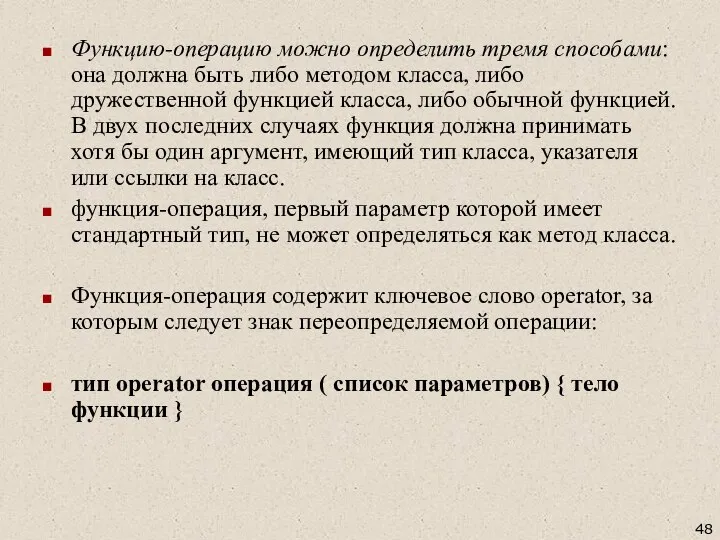 Функцию-операцию можно определить тремя способами: она должна быть либо методом класса, либо дружественной функцией класса, либо обычной функцией. В двух последних случаях функция должна принимать хотя бы один аргумент, имеющий тип класса, указателя или ссылки на класс.

функция-операция, первый параметр которой имеет стандартный тип, не может определяться как метод класса.

Функция-операция содержит ключевое слово operator, за которым следует знак переопределяемой операции:

тип operator операция ( список параметров) { тело функции }

48